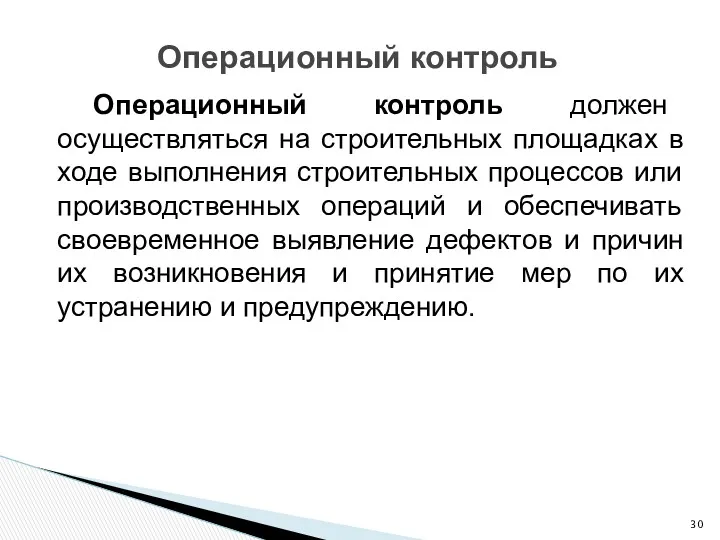 Операционный контроль

Операционный контроль должен осуществляться на строительных площадках в ходе выполнения строительных процессов или производственных операций и обеспечивать своевременное выявление дефектов и причин их возникновения и принятие мер по их устранению и предупреждению.

30